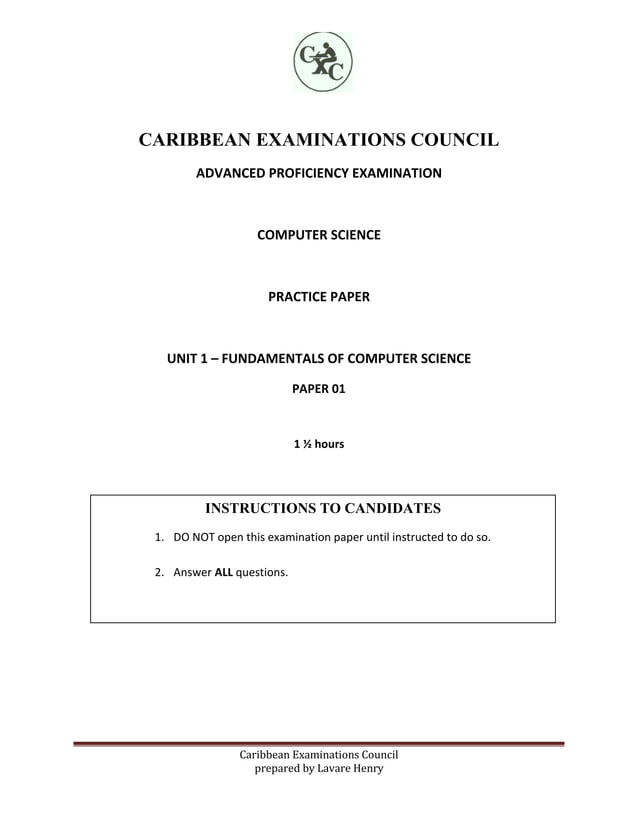 CXC

CARIBBEAN EXAMINATIONS COUNCIL

ADVANCED PROFICIENCY EXAMINATION

COMPUTER SCIENCE

PRACTICE PAPER

UNIT 1 – FUNDAMENTALS OF COMPUTER SCIENCE

PAPER 01

1 ½ hours

INSTRUCTIONS TO CANDIDATES

1. DO NOT open this examination paper until instructed to do so.

2. Answer ALL questions.

Caribbean Examinations Council
prepared by Lavare Henry